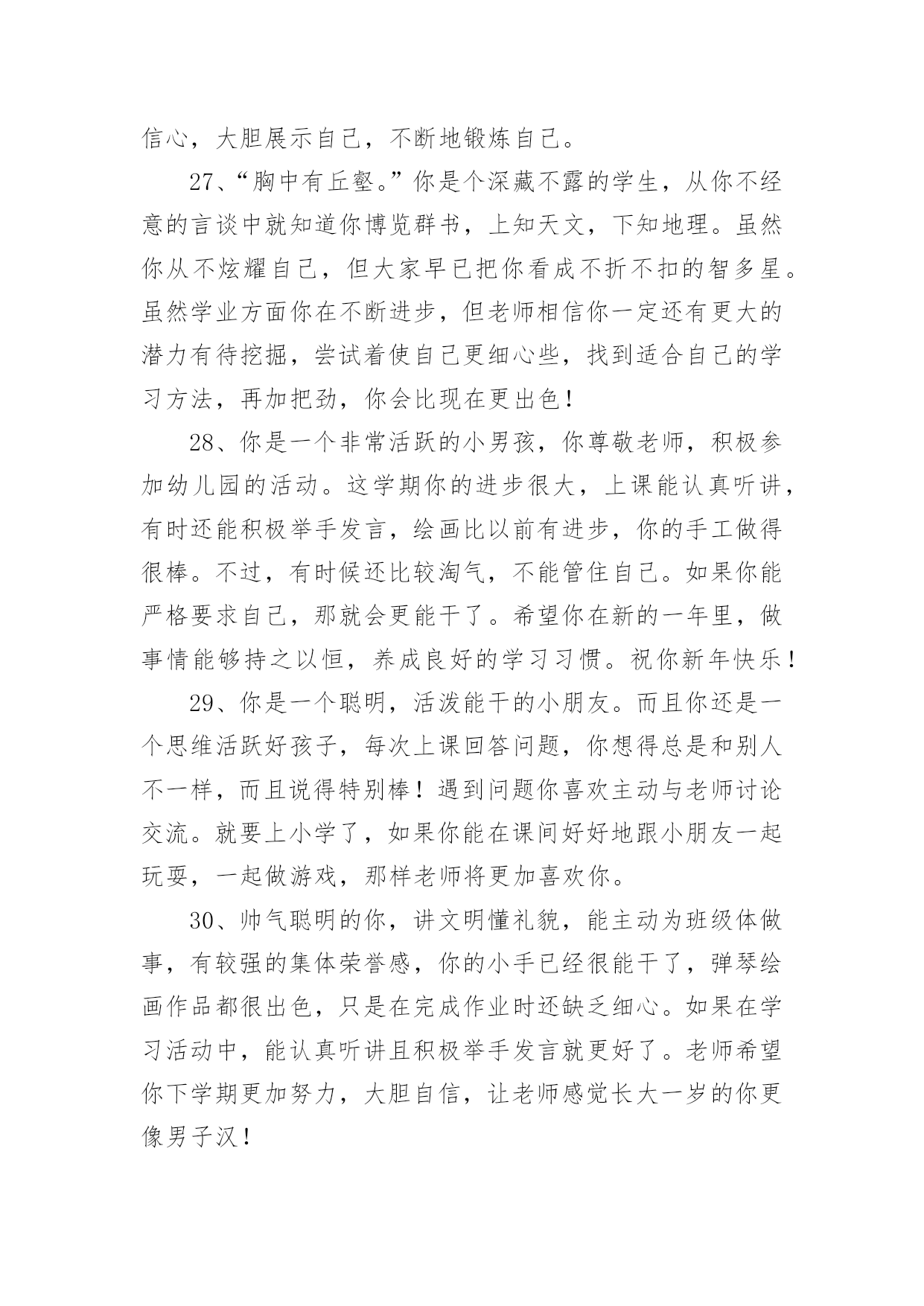 信心，大胆展示自己，不断地锻炼自己。

27、“胸中有丘壑。”你是个深藏不露的学生，从你不经意的言谈中就知道你博览群书，上知天文，下知地理。虽然你从不炫耀自己，但大家早已把你看成不折不扣的智多星。虽然学业方面你在不断进步，但老师相信你一定还有更大的潜力有待挖掘，尝试着使自己更细心些，找到适合自己的学习方法，再加把劲，你会比现在更出色！

28、你是一个非常活跃的小男孩，你尊敬老师，积极参加幼儿园的活动。这学期你的进步很大，上课能认真听讲，有时还能积极举手发言，绘画比以前有进步，你的手工做得很棒。不过，有时候还比较淘气，不能管住自己。如果你能严格要求自己，那就会更能干了。希望你在新的一年里，做事情能够持之以恒，养成良好的学习习惯。祝你新年快乐！

29、你是一个聪明，活泼能干的小朋友。而且你还是一个思维活跃好孩子，每次上课回答问题，你想得总是和别人不一样，而且说得特别棒！遇到问题你喜欢主动与老师讨论交流。就要上小学了，如果你能在课间好好地跟小朋友一起玩耍，一起做游戏，那样老师将更加喜欢你。

30、帅气聪明的你，讲文明懂礼貌，能主动为班级体做事，有较强的集体荣誉感，你的小手已经很能干了，弹琴绘画作品都很出色，只是在完成作业时还缺乏细心。如果在学习活动中，能认真听讲且积极举手发言就更好了。老师希望你下学期更加努力，大胆自信，让老师感觉长大一岁的你更像男子汉！